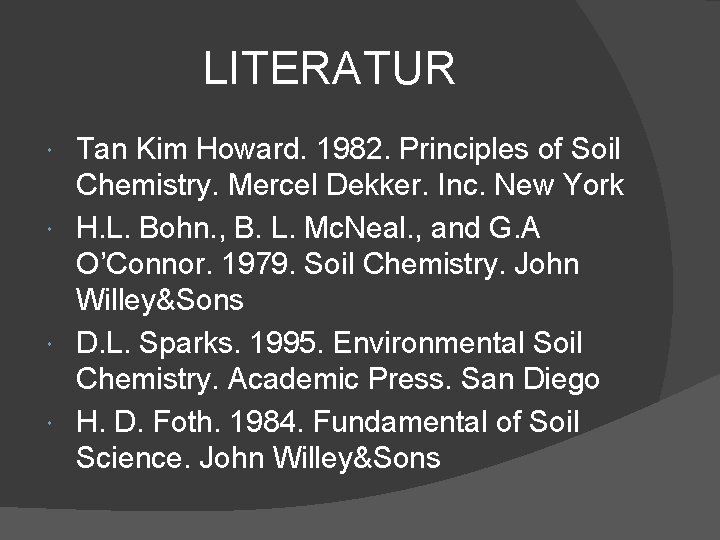 LITERATUR

• Tan Kim Howard. 1982. Principles of Soil Chemistry. Mercel Dekker. Inc. New York
• H.L. Bohn., B. L. McNeal., and G.A O'Connor. 1979. Soil Chemistry. John Willey&Sons
• D.L. Sparks. 1995. Environmental Soil Chemistry. Academic Press. San Diego
• H. D. Foth. 1984. Fundamental of Soil Science. John Willey&Sons